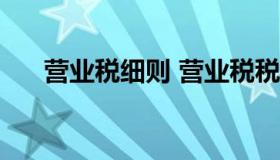 营业税细则 营业税税